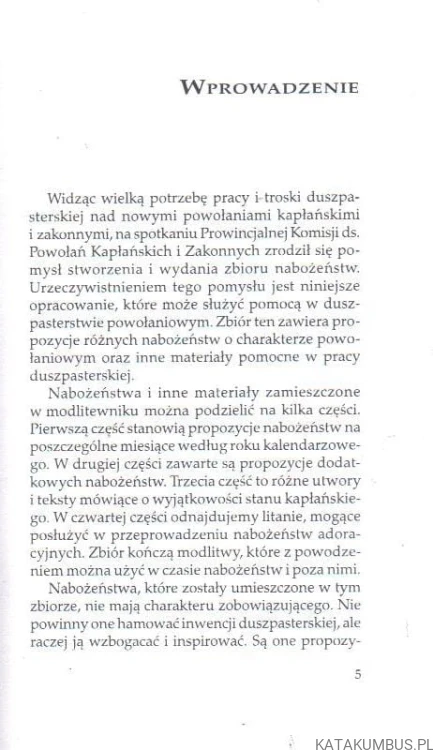 WPROWADZENIE

Widząc wielką potrzebę pracy i troski duszpasterskiej nad nowymi powołaniami kapłańskimi i zakonnymi, na spotkaniu Prowincjalnej Komisji ds. Powołań Kapłańskich i Zakonnych zrodził się pomysł stworzenia i wydania zbioru nabożeństw. Urzeczywistnieniem tego pomysłu jest niniejsze opracowanie, które może służyć pomocą w duszpasterstwie powołaniowym. Zbiór ten zawiera propozycje różnych nabożeństw o charakterze powołaniowym oraz inne materiały pomocne w pracy duszpasterskiej.

Nabożeństwa i inne materiały zamieszczone w modlitewniku można podzielić na kilka części. Pierwszą część stanowią propozycje nabożeństw na poszczególne miesiące według roku kalendarzowego. W drugiej części zawarte są propozycje dodatkowych nabożeństw. Trzecia część to różne utwory i teksty mówiące o wyjątkowości stanu kapłańskiego. W czwartej części odnajdujemy litanie, mogące posłużyć w przeprowadzeniu nabożeństw adoracyjnych. Zbiór kończą modlitwy, które z powodzeniem można użyć w czasie nabożeństw i poza nimi.

Nabożeństwa, które zostały umieszczone w tym zbiorze, nie mają charakteru zobowiązującego. Nie powinny one hamować inwencji duszpasterskiej, ale raczej ją wzbogacać i inspirować. Są one propozy-

5

KATAKUMBUS.PL